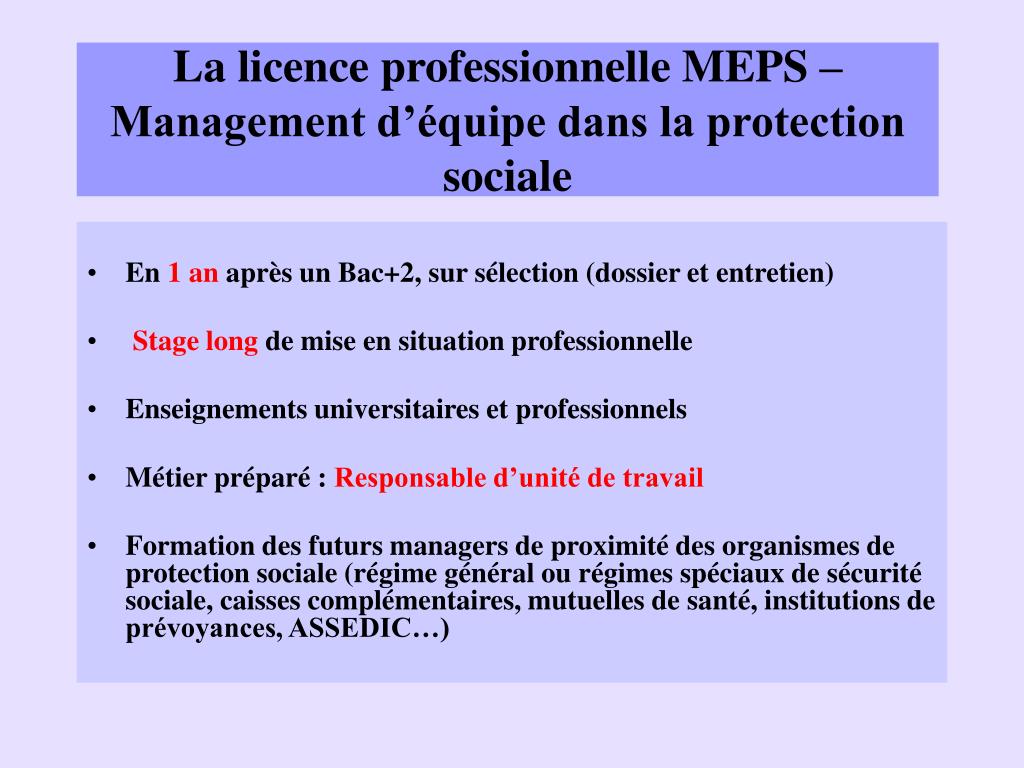 La licence professionnelle MEPS – Management d’équipe dans la protection sociale

• En 1 an après un Bac+2, sur sélection (dossier et entretien)

• Stage long de mise en situation professionnelle

• Enseignements universitaires et professionnels

• Métier préparé : Responsable d’unité de travail

• Formation des futurs managers de proximité des organismes de protection sociale (régime général ou régimes spéciaux de sécurité sociale, caisses complémentaires, mutuelles de santé, institutions de prévoyances, ASSEDIC…)